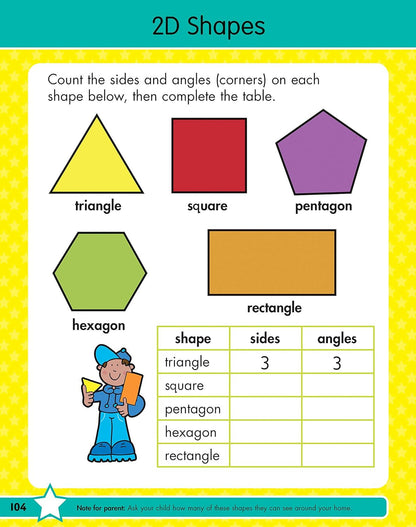 2D Shapes

Count the sides and angles (corners) on each shape below, then complete the table.

triangle

square

pentagon

hexagon

rectangle

| shape | sides | angles |
|---|---|---|
| triangle | 3 | 3 |
| square | | |
| pentagon | | |
| hexagon | | |
| rectangle | | |

104

Note for parent: Ask your child how many of these shapes they can see around your home.